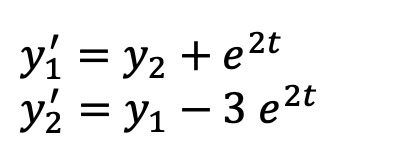 $y_1' = y_2 + e^{2t}$
$y_2' = y_1 - 3\,e^{2t}$